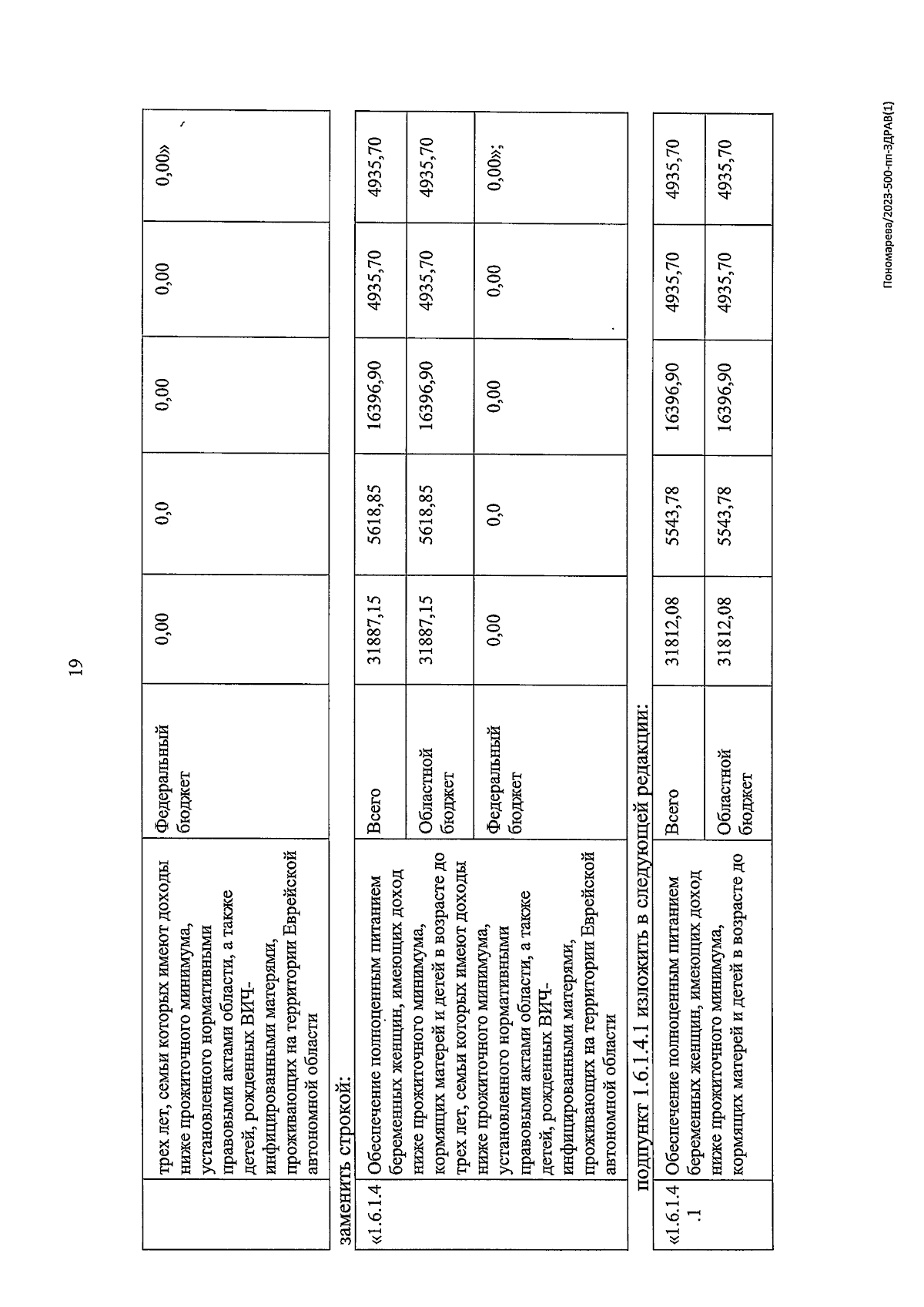 19

| | трех лет, семьи которых имеют доходы ниже прожиточного минимума, установленного нормативными правовыми актами области, а также детей, рожденных ВИЧ-инфицированными матерями, проживающих на территории Еврейской автономной области | Федеральный бюджет | 0,00 | 0,0 | 0,00 | 0,00 | 0,00» |
|---|---|---|---|---|---|---|---|

заменить строкой:

| «1.6.1.4 | Обеспечение полноценным питанием беременных женщин, имеющих доход ниже прожиточного минимума, кормящих матерей и детей в возрасте до трех лет, семьи которых имеют доходы ниже прожиточного минимума, установленного нормативными правовыми актами области, а также детей, рожденных ВИЧ-инфицированными матерями, проживающих на территории Еврейской автономной области | Всего | 31887,15 | 5618,85 | 16396,90 | 4935,70 | 4935,70 |
|---|---|---|---|---|---|---|---|
| | | Областной бюджет | 31887,15 | 5618,85 | 16396,90 | 4935,70 | 4935,70 |
| | | Федеральный бюджет | 0,00 | 0,0 | 0,00 | 0,00 | 0,00»; |

подпункт 1.6.1.4.1 изложить в следующей редакции:

| «1.6.1.4.1 | Обеспечение полноценным питанием беременных женщин, имеющих доход ниже прожиточного минимума, кормящих матерей и детей в возрасте до | Всего | 31812,08 | 5543,78 | 16396,90 | 4935,70 | 4935,70 |
|---|---|---|---|---|---|---|---|
| | | Областной бюджет | 31812,08 | 5543,78 | 16396,90 | 4935,70 | 4935,70 |

Пономарева/2023-500-пп-ЗДРАВ(1)